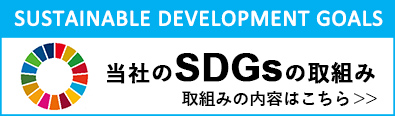 SUSTAINABLE DEVELOPMENT GOALS

当社のSDGsの取組み

取組みの内容はこちら>>